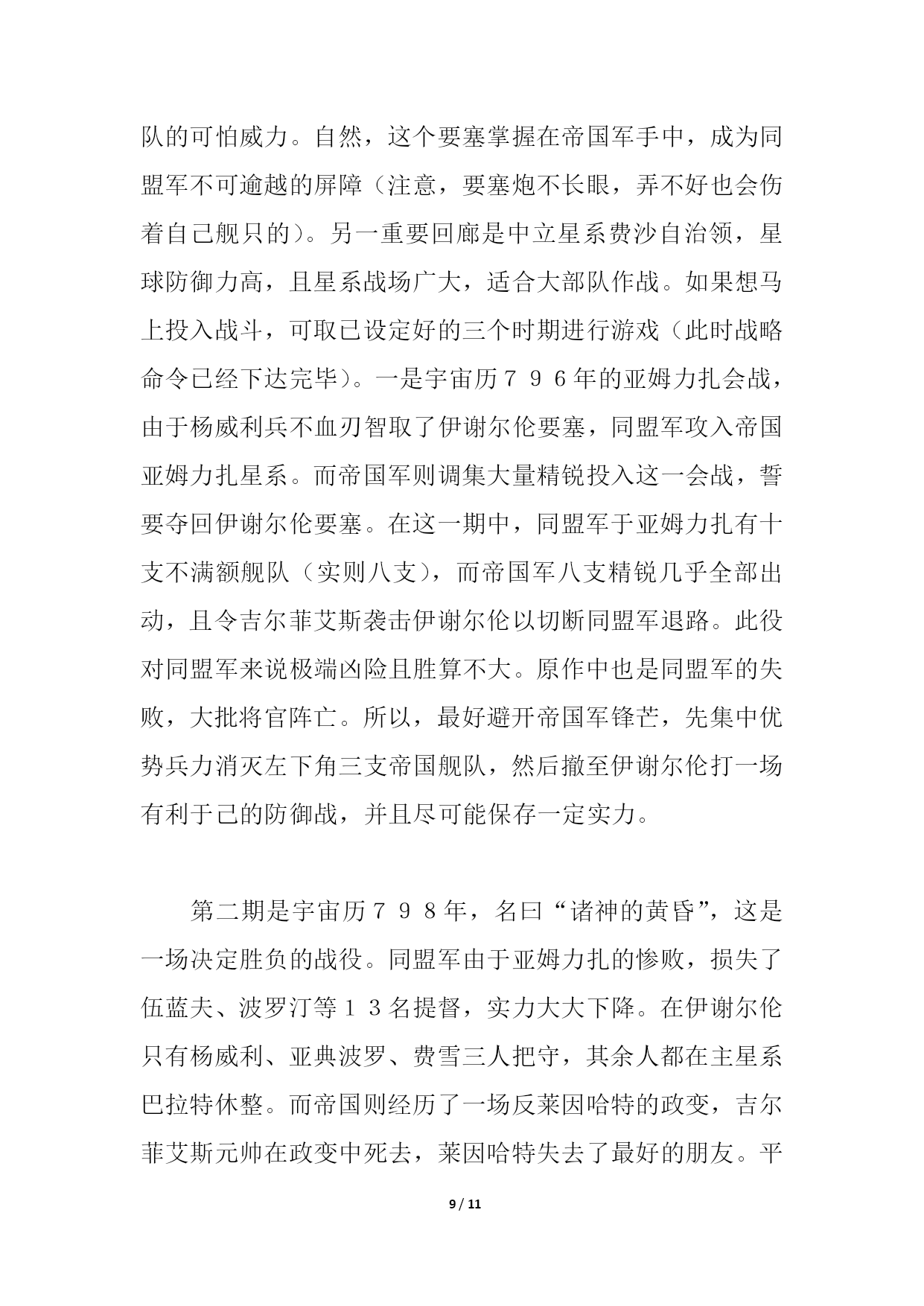 队的可怕威力。自然，这个要塞掌握在帝国军手中，成为同盟军不可逾越的屏障（注意，要塞炮不长眼，弄不好也会伤着自己舰只的）。另一重要回廊是中立星系费沙自治领，星球防御力高，且星系战场广大，适合大部队作战。如果想马上投入战斗，可取已设定好的三个时期进行游戏（此时战略命令已经下达完毕）。一是宇宙历７９６年的亚姆力扎会战，由于杨威利兵不血刃智取了伊谢尔伦要塞，同盟军攻入帝国亚姆力扎星系。而帝国军则调集大量精锐投入这一会战，誓要夺回伊谢尔伦要塞。在这一期中，同盟军于亚姆力扎有十支不满额舰队（实则八支），而帝国军八支精锐几乎全部出动，且令吉尔菲艾斯袭击伊谢尔伦以切断同盟军退路。此役对同盟军来说极端凶险且胜算不大。原作中也是同盟军的失败，大批将官阵亡。所以，最好避开帝国军锋芒，先集中优势兵力消灭左下角三支帝国舰队，然后撤至伊谢尔伦打一场有利于己的防御战，并且尽可能保存一定实力。

第二期是宇宙历７９８年，名曰“诸神的黄昏”，这是一场决定胜负的战役。同盟军由于亚姆力扎的惨败，损失了伍蓝夫、波罗汀等１３名提督，实力大大下降。在伊谢尔伦只有杨威利、亚典波罗、费雪三人把守，其余人都在主星系巴拉特休整。而帝国则经历了一场反莱因哈特的政变，吉尔菲艾斯元帅在政变中死去，莱因哈特失去了最好的朋友。平

9 / 11